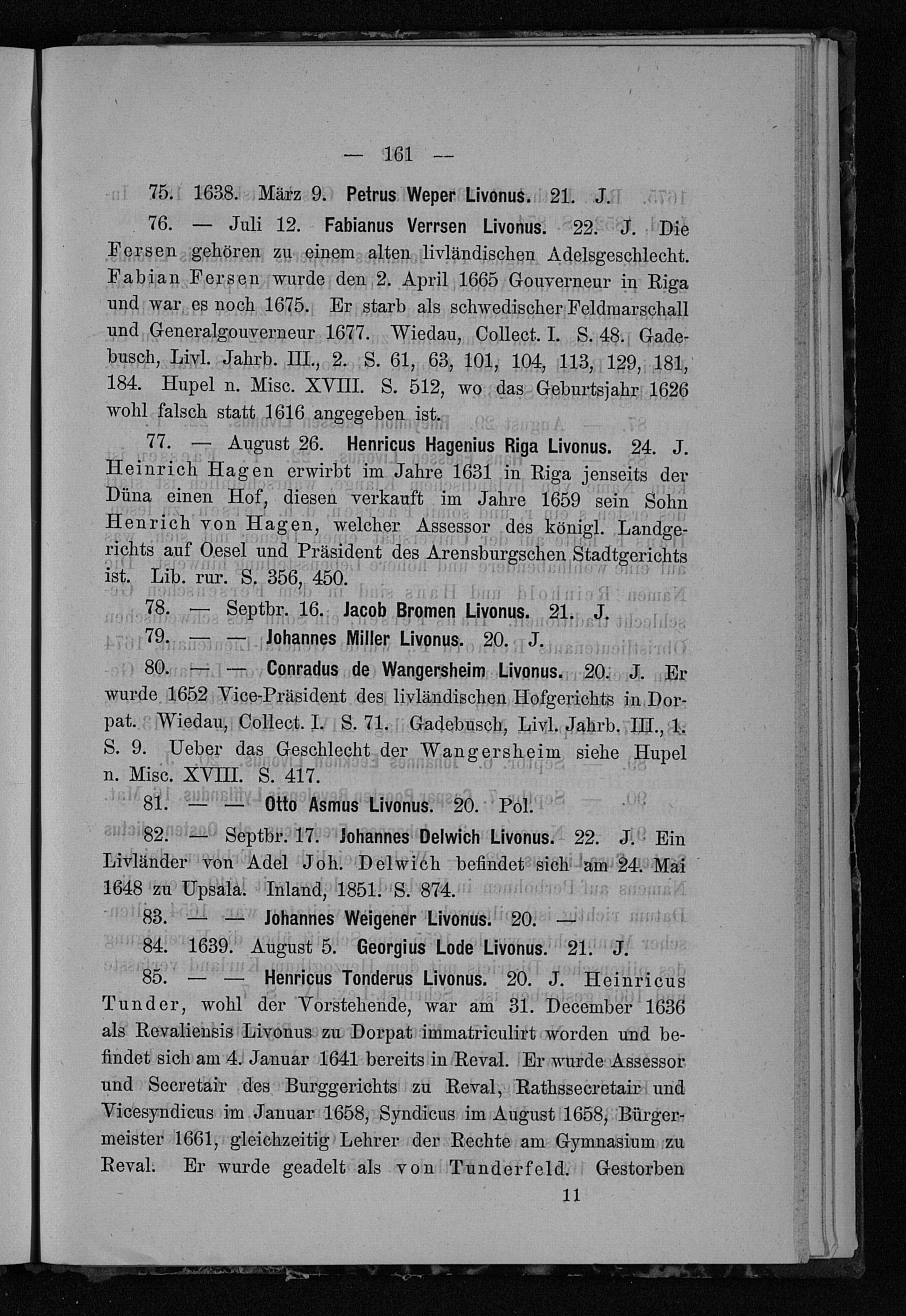 — 161 —

75. 1638. März 9. Petrus Weper Livonus. 21. J.

76. — Juli 12. Fabianus Verrsen Livonus. 22. J. Die Fersen gehören zu einem alten livländischen Adelsgeschlecht. Fabian Fersen wurde den 2. April 1665 Gouverneur in Riga und war es noch 1675. Er starb als schwedischer Feldmarschall und Generalgouverneur 1677. Wiedau, Collect. I. S. 48. Gadebusch, Livl. Jahrb. III., 2. S. 61, 63, 101, 104, 113, 129, 181, 184. Hupel n. Misc. XVIII. S. 512, wo das Geburtsjahr 1626 wohl falsch statt 1616 angegeben ist.

77. — August 26. Henricus Hagenius Riga Livonus. 24. J. Heinrich Hagen erwirbt im Jahre 1631 in Riga jenseits der Düna einen Hof, diesen verkauft im Jahre 1659 sein Sohn Henrich von Hagen, welcher Assessor des königl. Landgerichts auf Oesel und Präsident des Arensburgschen Stadtgerichts ist. Lib. rur. S. 356, 450.

78. — Septbr. 16. Jacob Bromen Livonus. 21. J.

79. — — Johannes Miller Livonus. 20. J.

80. — — Conradus de Wangersheim Livonus. 20. J. Er wurde 1652 Vice-Präsident des livländischen Hofgerichts in Dorpat. Wiedau, Collect. I. S. 71. Gadebusch, Livl. Jahrb. III., 1. S. 9. Ueber das Geschlecht der Wangersheim siehe Hupel n. Misc. XVIII. S. 417.

81. — — Otto Asmus Livonus. 20. Pol.

82. — Septbr. 17. Johannes Delwich Livonus. 22. J. Ein Livländer von Adel Joh. Delwich befindet sich am 24. Mai 1648 zu Upsala. Inland, 1851. S. 874.

83. — — Johannes Weigener Livonus. 20. —

84. 1639. August 5. Georgius Lode Livonus. 21. J.

85. — — Henricus Tonderus Livonus. 20. J. Heinricus Tunder, wohl der Vorstehende, war am 31. December 1636 als Revaliensis Livonus zu Dorpat immatriculirt worden und befindet sich am 4. Januar 1641 bereits in Reval. Er wurde Assessor und Secretair des Burggerichts zu Reval, Rathssecretair und Vicesyndicus im Januar 1658, Syndicus im August 1658, Bürgermeister 1661, gleichzeitig Lehrer der Rechte am Gymnasium zu Reval. Er wurde geadelt als von Tunderfeld. Gestorben

11